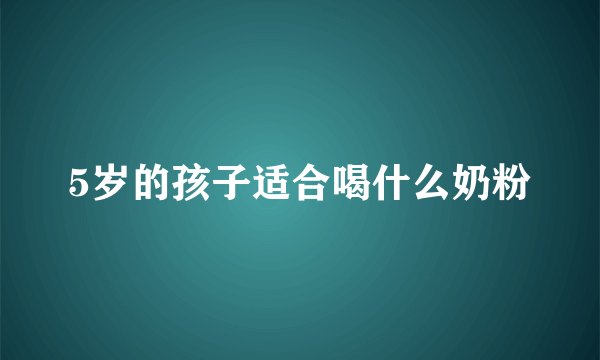 5岁的孩子适合喝什么奶粉